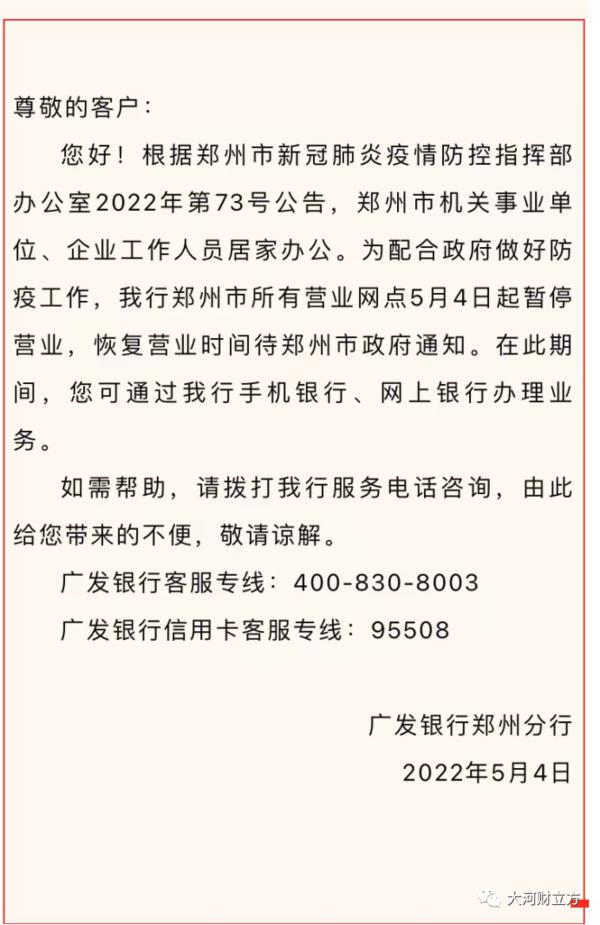 尊敬的客户：

您好！根据郑州市新冠肺炎疫情防控指挥部办公室2022年第73号公告，郑州市机关事业单位、企业工作人员居家办公。为配合政府做好防疫工作，我行郑州市所有营业网点5月4日起暂停营业，恢复营业时间待郑州市政府通知。在此期间，您可通过我行手机银行、网上银行办理业务。

如需帮助，请拨打我行服务电话咨询，由此给您带来的不便，敬请谅解。

广发银行客服专线：400-830-8003

广发银行信用卡客服专线：95508

广发银行郑州分行

2022年5月4日

大河财立方